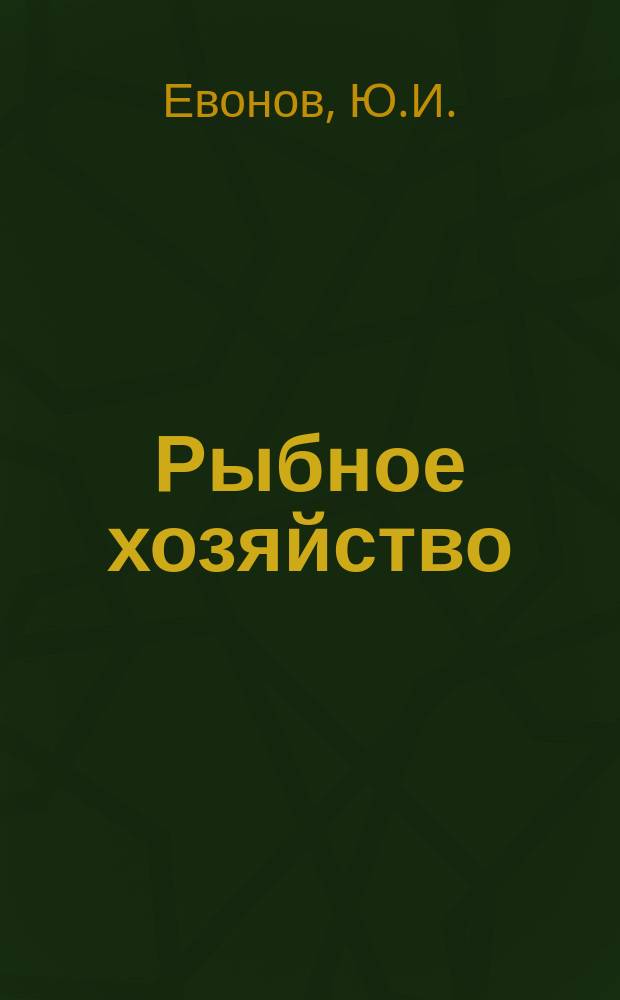 Евонов, Ю.И.

Рыбное хозяйство